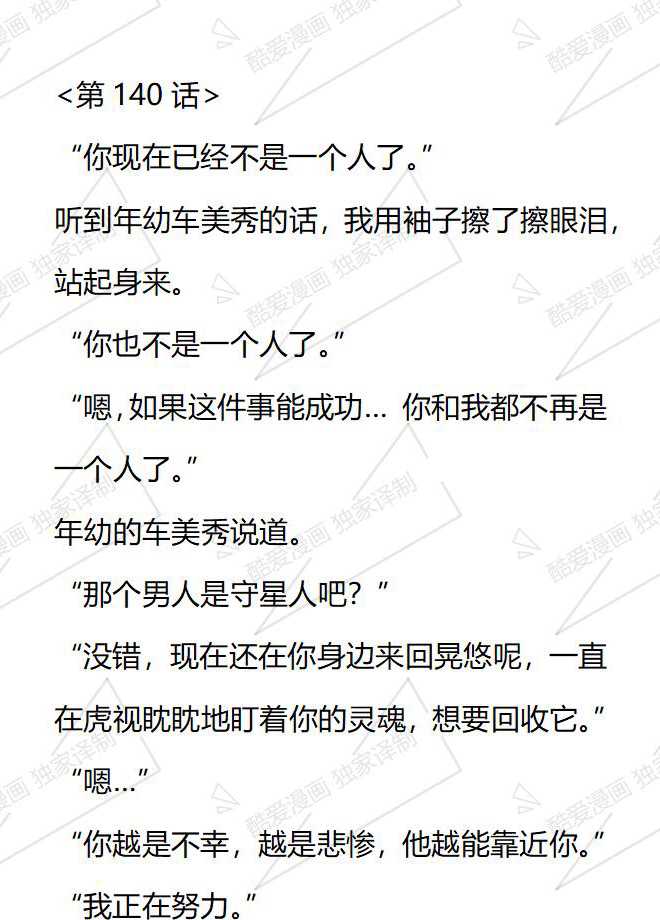 <第140话>

“你现在已经不是一个人了。”

听到年幼车美秀的话，我用袖子擦了擦眼泪，站起身来。

“你也不是一个人了。”

“嗯，如果这件事能成功… 你和我都不再是一个人了。”

年幼的车美秀说道。

“那个男人是守星人吧？”

“没错，现在还在你身边来回晃悠呢，一直在虎视眈眈地盯着你的灵魂，想要回收它。”

“嗯…”

“你越是不幸，越是悲惨，他越能靠近你。”

“我正在努力。”

酷爱漫画 独家译制